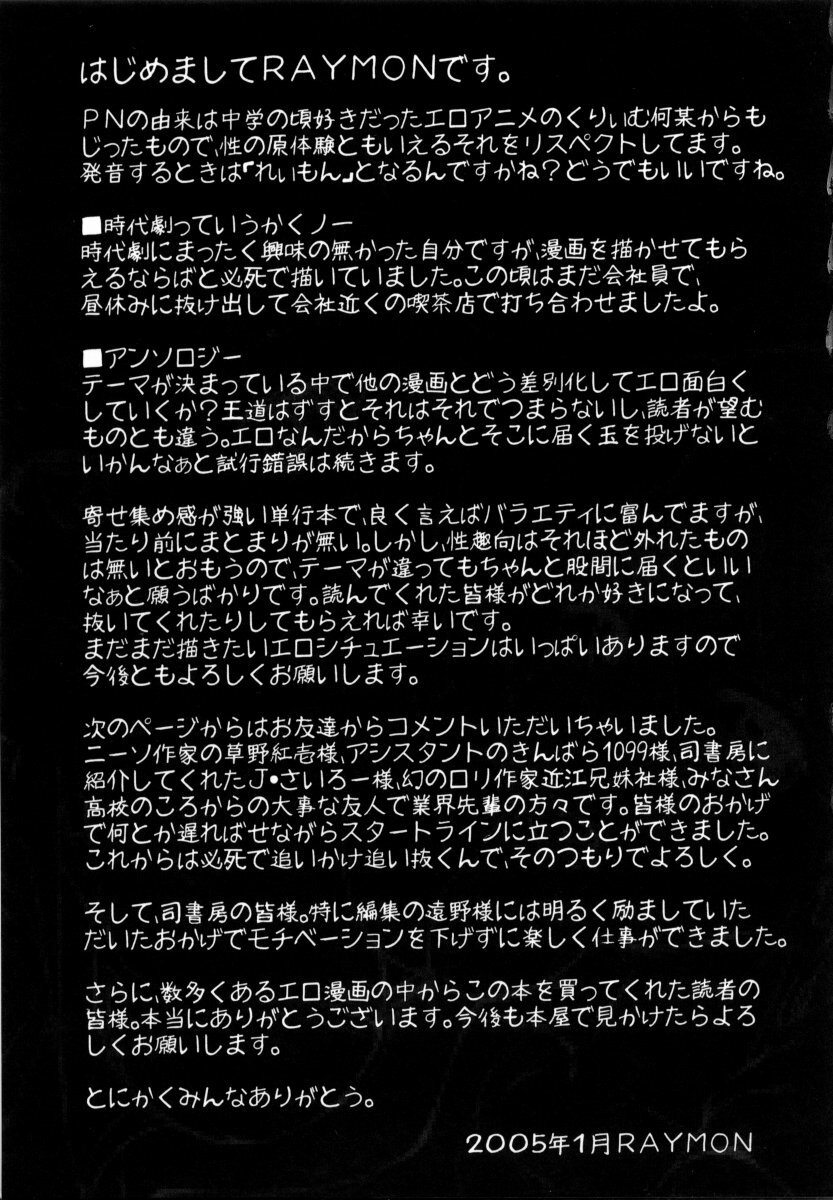 はじめましてRAYMONです。

PNの由来は中学の頃好きだったエロアニメのくりぃむ何某からもじったもので、性の原体験ともいえるそれをリスペクトしてます。発音するときは「れぃもん」となるんですかね？どうでもいいですね。

■時代劇っていうかくノ一
時代劇にまったく興味の無かった自分ですが、漫画を描かせてもらえるならばと必死で描いていました。この頃はまだ会社員で、昼休みに抜け出して会社近くの喫茶店で打ち合わせましたよ。

■アンソロジー
テーマが決まっている中で他の漫画とどう差別化してエロ面白くしていくか？王道はずすとそれはそれでつまらないし、読者が望むものとも違う。エロなんだからちゃんとそこに届く玉を投げないといかんなぁと試行錯誤は続きます。

寄せ集め感が強い単行本で、良く言えばバラエティに富んでますが、当たり前にまとまりが無い。しかし、性趣向はそれほど外れたものは無いとおもうので、テーマが違ってもちゃんと股間に届くといいなぁと願うばかりです。読んでくれた皆様がどれか好きになって、抜いてくれたりしてもらえれば幸いです。
まだまだ描きたいエロシチュエーションはいっぱいありますので今後ともよろしくお願いします。

次のページからはお友達からコメントいただいちゃいました。
ニーソ作家の草野紅壱様、アシスタントのきんばら1099様、司書房に紹介してくれたJ・さいろー様、幻のロリ作家近江兄妹社様、みなさん高校のころからの大事な友人で業界先輩の方々です。皆様のおかげで何とか遅ればせながらスタートラインに立つことができました。これからは必死で追いかけ追い抜くんで、そのつもりでよろしく。

そして、司書房の皆様。特に編集の遠野様には明るく励ましていただいたおかげでモチベーションを下げずに楽しく仕事ができました。

さらに、数多くあるエロ漫画の中からこの本を買ってくれた読者の皆様。本当にありがとうございます。今後も本屋で見かけたらよろしくお願いします。

とにかくみんなありがとう。

2005年1月RAYMON